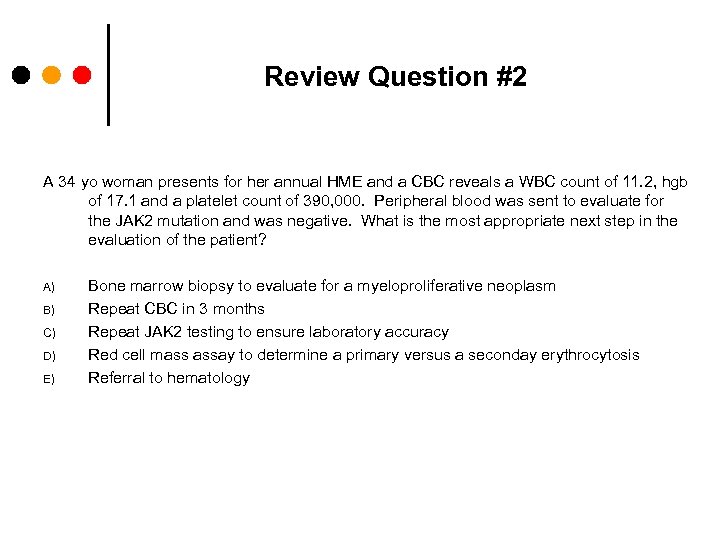 Review Question #2

A 34 yo woman presents for her annual HME and a CBC reveals a WBC count of 11.2, hgb of 17.1 and a platelet count of 390,000. Peripheral blood was sent to evaluate for the JAK2 mutation and was negative. What is the most appropriate next step in the evaluation of the patient?

A) Bone marrow biopsy to evaluate for a myeloproliferative neoplasm
B) Repeat CBC in 3 months
C) Repeat JAK2 testing to ensure laboratory accuracy
D) Red cell mass assay to determine a primary versus a seconday erythrocytosis
E) Referral to hematology